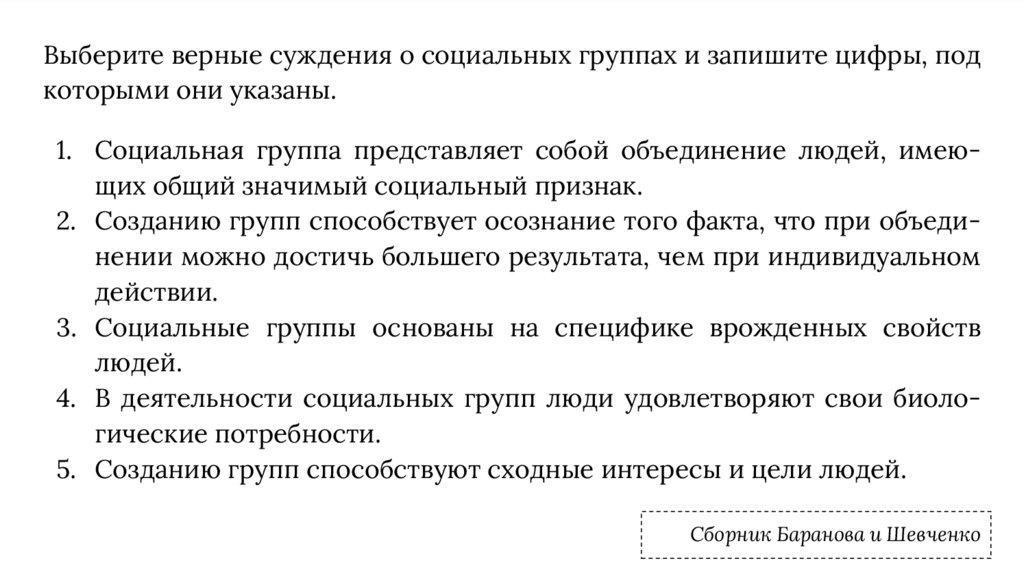 Выберите верные суждения о социальных группах и запишите цифры, под которыми они указаны.

1. Социальная группа представляет собой объединение людей, имеющих общий значимый социальный признак.
2. Созданию групп способствует осознание того факта, что при объединении можно достичь большего результата, чем при индивидуальном действии.
3. Социальные группы основаны на специфике врожденных свойств людей.
4. В деятельности социальных групп люди удовлетворяют свои биологические потребности.
5. Созданию групп способствуют сходные интересы и цели людей.

Сборник Баранова и Шевченко